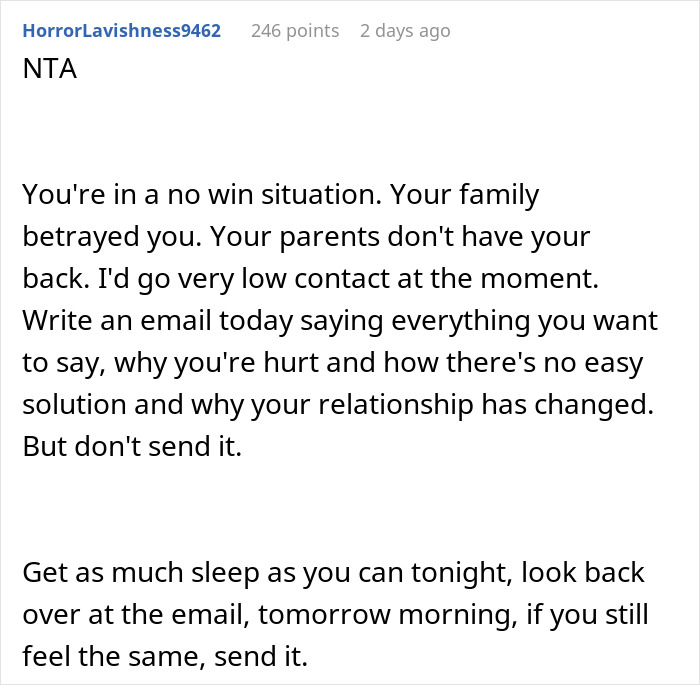 HorrorLavishness9462 246 points 2 days ago

NTA

You're in a no win situation. Your family betrayed you. Your parents don't have your back. I'd go very low contact at the moment. Write an email today saying everything you want to say, why you're hurt and how there's no easy solution and why your relationship has changed. But don't send it.

Get as much sleep as you can tonight, look back over at the email, tomorrow morning, if you still feel the same, send it.